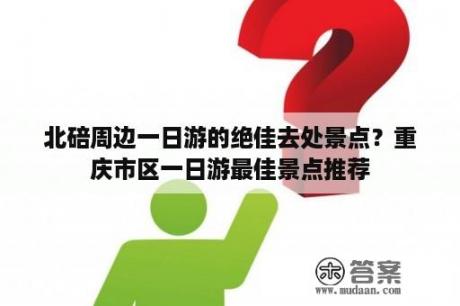 北碚周边一日游的绝佳去处景点？重庆市区一日游最佳景点推荐

木 答案
www.mudaan.com